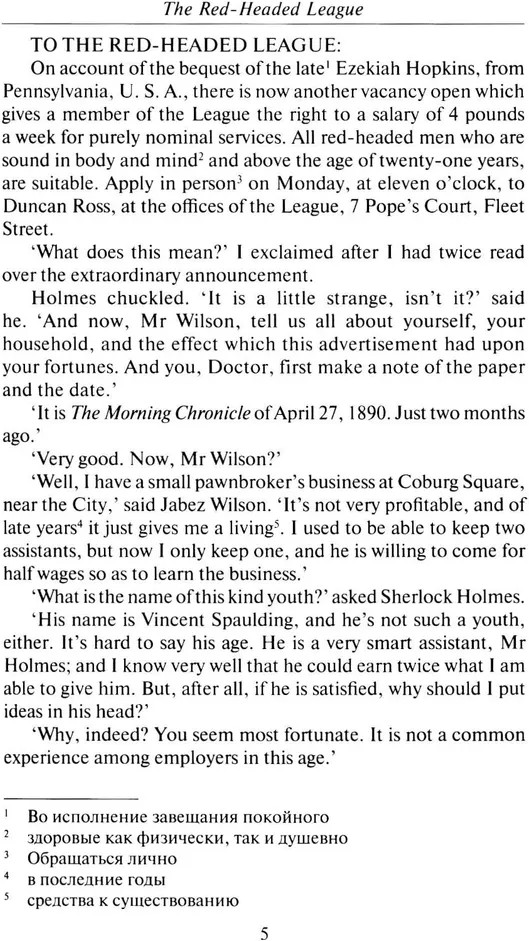 The Red-Headed League

TO THE RED-HEADED LEAGUE:

On account of the bequest of the late$^{1}$ Ezekiah Hopkins, from Pennsylvania, U. S. A., there is now another vacancy open which gives a member of the League the right to a salary of 4 pounds a week for purely nominal services. All red-headed men who are sound in body and mind$^{2}$ and above the age of twenty-one years, are suitable. Apply in person$^{3}$ on Monday, at eleven o'clock, to Duncan Ross, at the offices of the League, 7 Pope's Court, Fleet Street.

'What does this mean?' I exclaimed after I had twice read over the extraordinary announcement.

Holmes chuckled. 'It is a little strange, isn't it?' said he. 'And now, Mr Wilson, tell us all about yourself, your household, and the effect which this advertisement had upon your fortunes. And you, Doctor, first make a note of the paper and the date.'

'It is The Morning Chronicle of April 27, 1890. Just two months ago.'

'Very good. Now, Mr Wilson?'

'Well, I have a small pawnbroker's business at Coburg Square, near the City,' said Jabez Wilson. 'It's not very profitable, and of late years$^{4}$ it just gives me a living$^{5}$. I used to be able to keep two assistants, but now I only keep one, and he is willing to come for half wages so as to learn the business.'

'What is the name of this kind youth?' asked Sherlock Holmes.

'His name is Vincent Spaulding, and he's not such a youth, either. It's hard to say his age. He is a very smart assistant, Mr Holmes; and I know very well that he could earn twice what I am able to give him. But, after all, if he is satisfied, why should I put ideas in his head?'

'Why, indeed? You seem most fortunate. It is not a common experience among employers in this age.'

$^{1}$ Во исполнение завещания покойного
$^{2}$ здоровые как физически, так и душевно
$^{3}$ Обращаться лично
$^{4}$ в последние годы
$^{5}$ средства к существованию

5